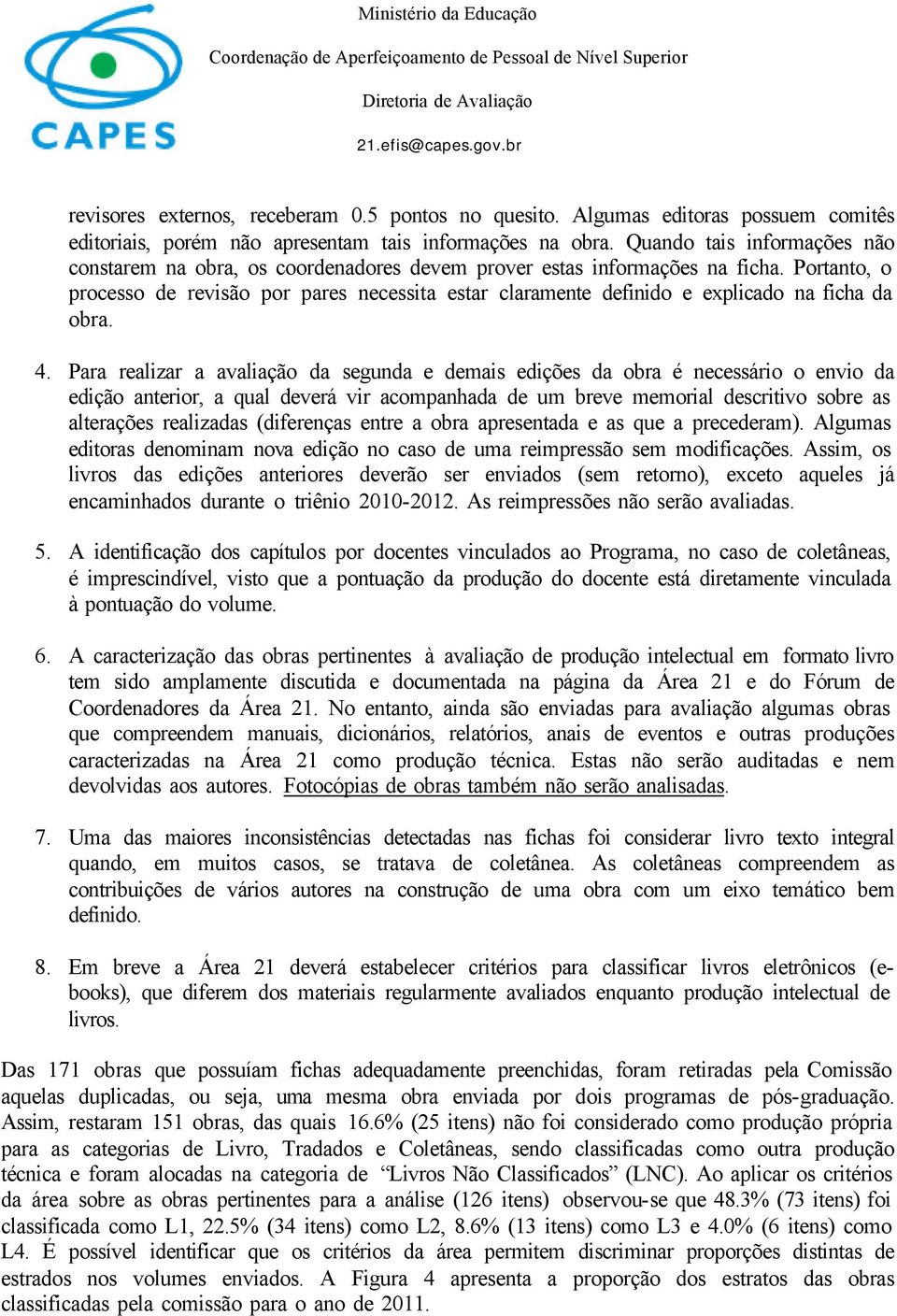 CAPES

Ministério da Educação

Coordenação de Aperfeiçoamento de Pessoal de Nível Superior

Diretoria de Avaliação

21.efis@capes.gov.br

revisores externos, receberam 0.5 pontos no quesito. Algumas editoras possuem comitês editoriais, porém não apresentam tais informações na obra. Quando tais informações não constarem na obra, os coordenadores devem prover estas informações na ficha. Portanto, o processo de revisão por pares necessita estar claramente definido e explicado na ficha da obra.

4. Para realizar a avaliação da segunda e demais edições da obra é necessário o envio da edição anterior, a qual deverá vir acompanhada de um breve memorial descritivo sobre as alterações realizadas (diferenças entre a obra apresentada e as que a precederam). Algumas editoras denominam nova edição no caso de uma reimpressão sem modificações. Assim, os livros das edições anteriores deverão ser enviados (sem retorno), exceto aqueles já encaminhados durante o triênio 2010-2012. As reimpressões não serão avaliadas.

5. A identificação dos capítulos por docentes vinculados ao Programa, no caso de coletâneas, é imprescindível, visto que a pontuação da produção do docente está diretamente vinculada à pontuação do volume.

6. A caracterização das obras pertinentes à avaliação de produção intelectual em formato livro tem sido amplamente discutida e documentada na página da Área 21 e do Fórum de Coordenadores da Área 21. No entanto, ainda são enviadas para avaliação algumas obras que compreendem manuais, dicionários, relatórios, anais de eventos e outras produções caracterizadas na Área 21 como produção técnica. Estas não serão auditadas e nem devolvidas aos autores. Fotocópias de obras também não serão analisadas.

7. Uma das maiores inconsistências detectadas nas fichas foi considerar livro texto integral quando, em muitos casos, se tratava de coletânea. As coletâneas compreendem as contribuições de vários autores na construção de uma obra com um eixo temático bem definido.

8. Em breve a Área 21 deverá estabelecer critérios para classificar livros eletrônicos (e-books), que diferem dos materiais regularmente avaliados enquanto produção intelectual de livros.

Das 171 obras que possuíam fichas adequadamente preenchidas, foram retiradas pela Comissão aquelas duplicadas, ou seja, uma mesma obra enviada por dois programas de pós-graduação. Assim, restaram 151 obras, das quais 16.6% (25 itens) não foi considerado como produção própria para as categorias de Livro, Tradados e Coletâneas, sendo classificadas como outra produção técnica e foram alocadas na categoria de “Livros Não Classificados” (LNC). Ao aplicar os critérios da área sobre as obras pertinentes para a análise (126 itens) observou-se que 48.3% (73 itens) foi classificada como L1, 22.5% (34 itens) como L2, 8.6% (13 itens) como L3 e 4.0% (6 itens) como L4. É possível identificar que os critérios da área permitem discriminar proporções distintas de estrados nos volumes enviados. A Figura 4 apresenta a proporção dos estratos das obras classificadas pela comissão para o ano de 2011.